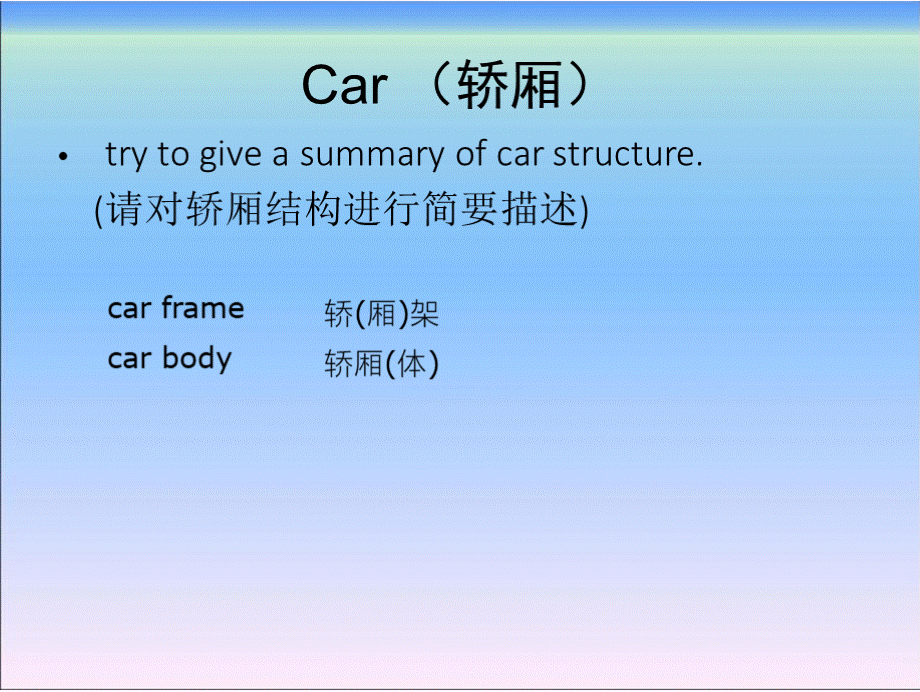 Car （轿厢）

• try to give a summary of car structure.
(请对轿厢结构进行简要描述)

car frame 轿(厢)架
car body 轿厢(体)